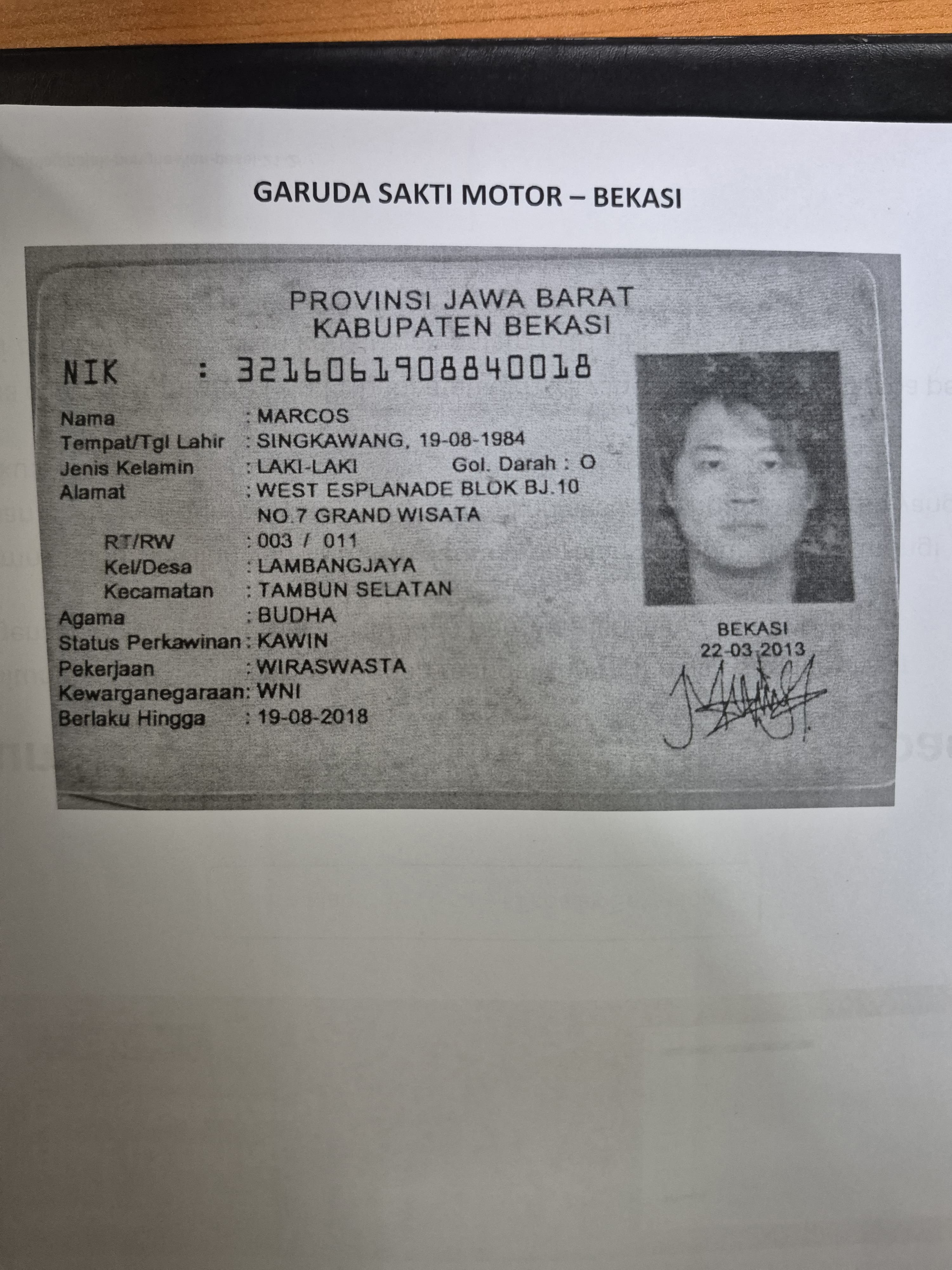 GARUDA SAKTI MOTOR – BEKASI

PROVINSI JAWA BARAT
KABUPATEN BEKASI

NIK : 3216061908840018

Nama : MARCOS
Tempat/Tgl Lahir : SINGKAWANG, 19-08-1984
Jenis Kelamin : LAKI-LAKI Gol. Darah : O
Alamat : WEST ESPLANADE BLOK BJ.10
NO.7 GRAND WISATA
RT/RW : 003 / 011
Kel/Desa : LAMBANGJAYA
Kecamatan : TAMBUN SELATAN
Agama : BUDHA
Status Perkawinan : KAWIN
Pekerjaan : WIRASWASTA
Kewarganegaraan: WNI
Berlaku Hingga : 19-08-2018

BEKASI
22-03-2013